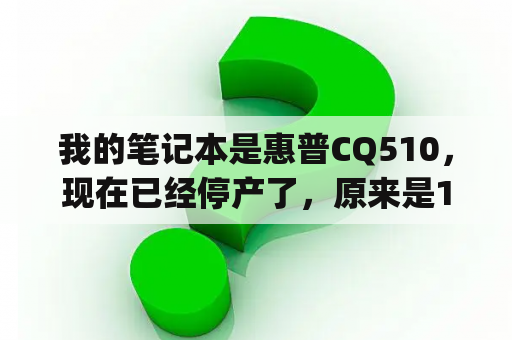 我的笔记本是惠普CQ510，现在已经停产了，原来是1